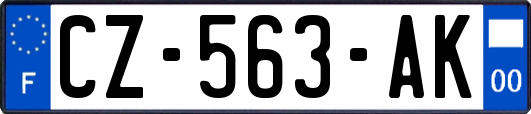 F
CZ-563-AK
00